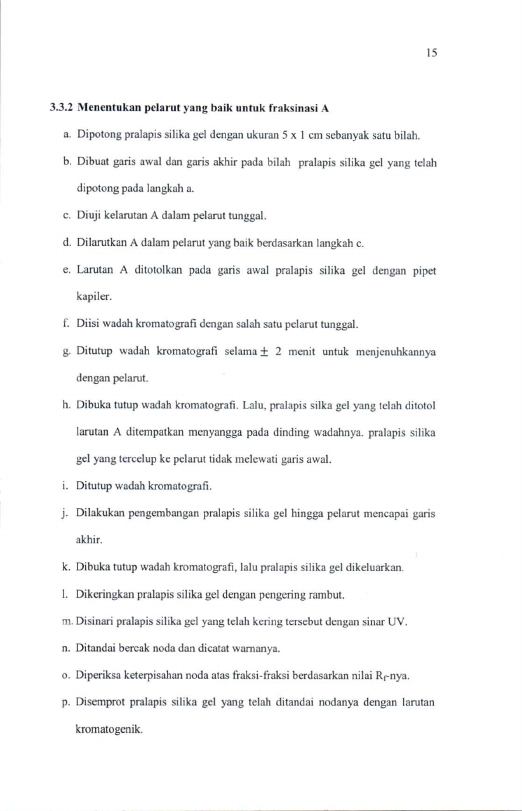 15

3.3.2 Menentukan pelarut yang baik untuk fraksinasi A

a. Dipotong pralapis silika gel dengan ukuran 5 x 1 cm sebanyak satu bilah.

b. Dibuat garis awal dan garis akhir pada bilah pralapis silika gel yang telah dipotong pada langkah a.

c. Diuji kelarutan A dalam pelarut tunggal.

d. Dilarutkan A dalam pelarut yang baik berdasarkan langkah c.

e. Larutan A ditotolkan pada garis awal pralapis silika gel dengan pipet kapiler.

f. Diisi wadah kromatografi dengan salah satu pelarut tunggal.

g. Ditutup wadah kromatografi selama $\pm$ 2 menit untuk menjenuhkannya dengan pelarut.

h. Dibuka tutup wadah kromatografi. Lalu, pralapis silka gel yang telah ditotol larutan A ditempatkan menyangga pada dinding wadahnya. pralapis silika gel yang tercelup ke pelarut tidak melewati garis awal.

i. Ditutup wadah kromatografi.

j. Dilakukan pengembangan pralapis silika gel hingga pelarut mencapai garis akhir.

k. Dibuka tutup wadah kromatografi, lalu pralapis silika gel dikeluarkan.

l. Dikeringkan pralapis silika gel dengan pengering rambut.

m. Disinari pralapis silika gel yang telah kering tersebut dengan sinar UV.

n. Ditandai bercak noda dan dicatat warnanya.

o. Diperiksa keterpisahan noda atas fraksi-fraksi berdasarkan nilai $R_f$-nya.

p. Disemprot pralapis silika gel yang telah ditandai nodanya dengan larutan kromatogenik.